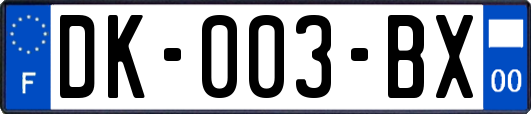 F

DK-003-BX

00